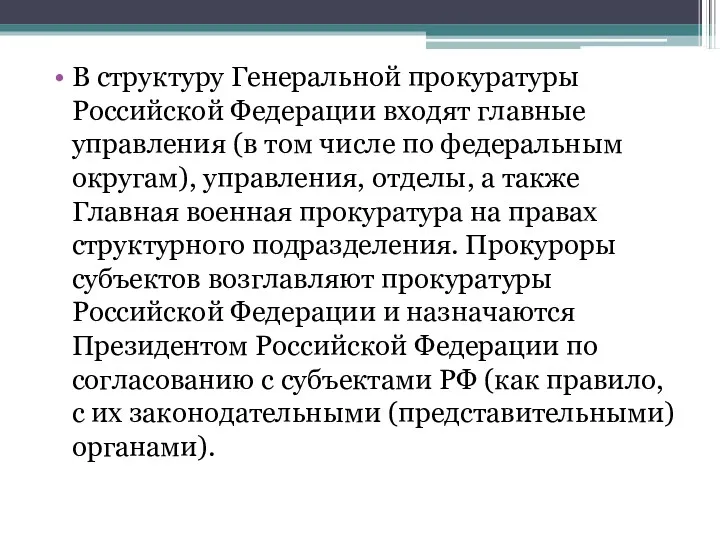 • В структуру Генеральной прокуратуры Российской Федерации входят главные управления (в том числе по федеральным округам), управления, отделы, а также Главная военная прокуратура на правах структурного подразделения. Прокуроры субъектов возглавляют прокуратуры Российской Федерации и назначаются Президентом Российской Федерации по согласованию с субъектами РФ (как правило, с их законодательными (представительными) органами).